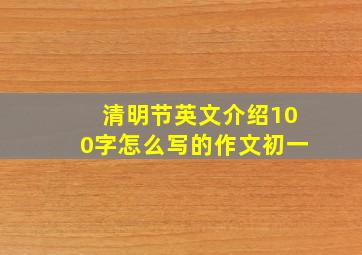 清明节英文介绍100字怎么写的作文初一